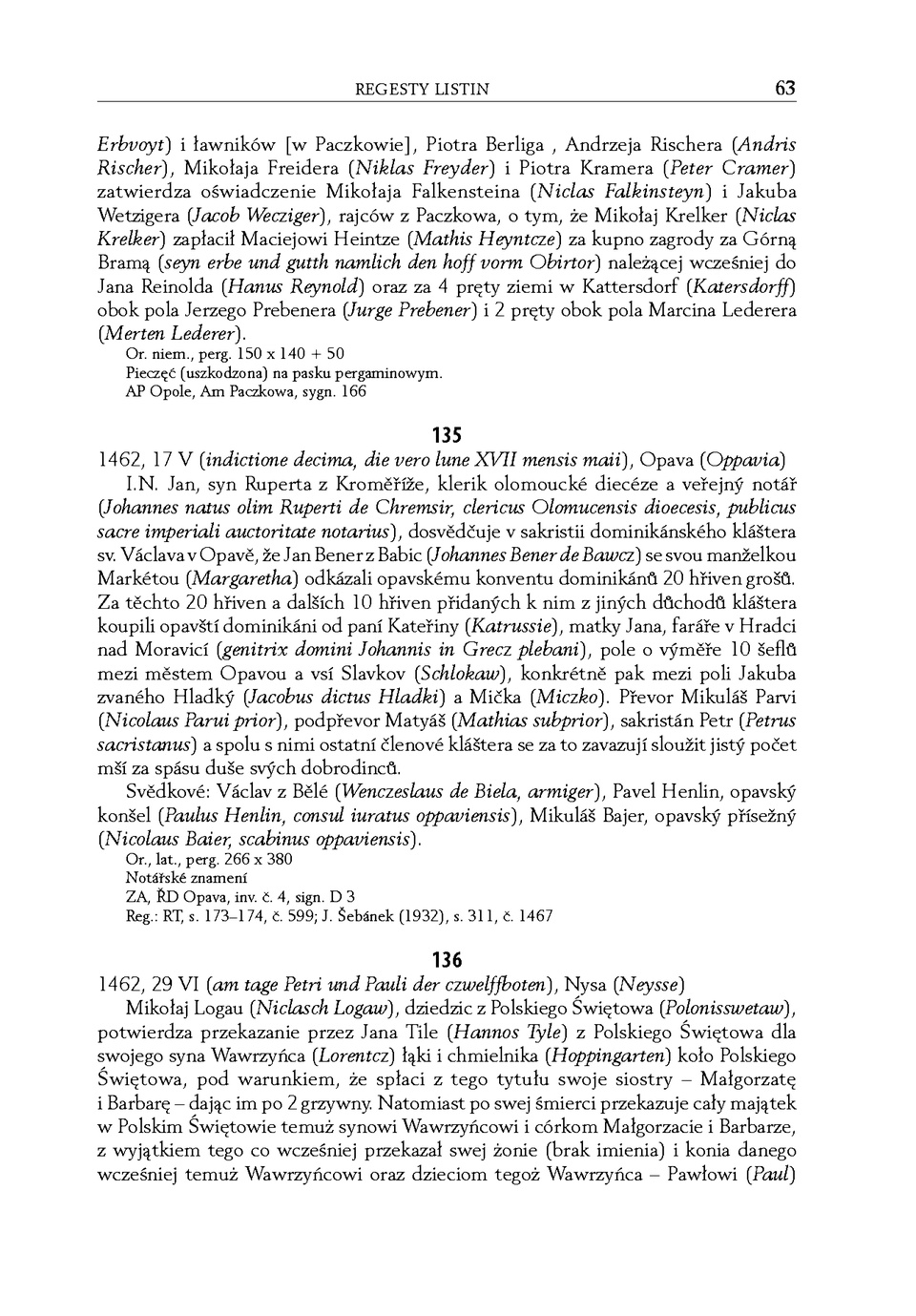 REGESTY LISTIN 63

Erbvoyt) i ławników [w Paczkowie], Piotra Berliga , Andrzeja Rischera (Andris Rischer), Mikołaja Freidera (Niklas Freyder) i Piotra Kramera (Peter Cramer) zatwierdza oświadczenie Mikołaja Falkensteina (Niclas Falkinsteyn) i Jakuba Wetzigera (Jacob Wecziger), rajców z Paczkowa, o tym, że Mikołaj Krelker (Niclas Krelker) zapłacił Maciejowi Heintze (Mathis Heyntcze) za kupno zagrody za Górną Bramą (seyn erbe und gutth namlich den hoff vorm Obirtor) należącej wcześniej do Jana Reinolda (Hanus Reynold) oraz za 4 pręty ziemi w Kattersdorf (Katersdorff) obok pola Jerzego Prebenera (Jurge Prebener) i 2 pręty obok pola Marcina Lederera (Merten Lederer).
Or. niem., perg. 150 x 140 + 50
Pieczęć (uszkodzona) na pasku pergaminowym.
AP Opole, Am Paczkowa, sygn. 166

135
1462, 17 V (indictione decima, die vero lune XVII mensis maii), Opava (Oppavia)
I.N. Jan, syn Ruperta z Kroměříže, klerik olomoucké diecéze a veřejný notář (Johannes natus olim Ruperti de Chremsir, clericus Olomucensis dioecesis, publicus sacre imperiali auctoritate notarius), dosvědčuje v sakristii dominikánského kláštera sv. Václava v Opavě, že Jan Bener z Babic (Johannes Bener de Bawcz) se svou manželkou Markétou (Margaretha) odkázali opavskému konventu dominikánů 20 hřiven grošů. Za těchto 20 hřiven a dalších 10 hřiven přidaných k nim z jiných důchodů kláštera koupili opavští dominikáni od paní Kateřiny (Katrussie), matky Jana, faráře v Hradci nad Moravicí (genitrix domini Johannis in Grecz plebani), pole o výměře 10 šeflů mezi městem Opavou a vsí Slavkov (Schlokaw), konkrétně pak mezi poli Jakuba zvaného Hladký (Jacobus dictus Hladki) a Mička (Miczko). Převor Mikuláš Parvi (Nicolaus Parui prior), podpřevor Matyáš (Mathias subprior), sakristán Petr (Petrus sacristanus) a spolu s nimi ostatní členové kláštera se za to zavazují sloužit jistý počet mší za spásu duše svých dobrodinců.
Svědkové: Václav z Bělé (Wenczeslaus de Biela, armiger), Pavel Henlin, opavský konšel (Paulus Henlin, consul iuratus oppaviensis), Mikuláš Bajer, opavský přísežný (Nicolaus Baier, scabinus oppaviensis).
Or., lat., perg. 266 x 380
Notářské znamení
ZA, ŘD Opava, inv. č. 4, sign. D 3
Reg.: RT, s. 173–174, č. 599; J. Šebánek (1932), s. 311, č. 1467

136
1462, 29 VI (am tage Petri und Pauli der czwelffboten), Nysa (Neysse)
Mikołaj Logau (Niclasch Logaw), dziedzic z Polskiego Świętowa (Polonisswetaw), potwierdza przekazanie przez Jana Tile (Hannos Tyle) z Polskiego Świętowa dla swojego syna Wawrzyńca (Lorentcz) łąki i chmielnika (Hoppingarten) koło Polskiego Świętowa, pod warunkiem, że spłaci z tego tytułu swoje siostry – Małgorzatę i Barbarę – dając im po 2 grzywny. Natomiast po swej śmierci przekazuje cały majątek w Polskim Świętowie temuż synowi Wawrzyńcowi i córkom Małgorzacie i Barbarze, z wyjątkiem tego co wcześniej przekazał swej żonie (brak imienia) i konia danego wcześniej temuż Wawrzyńcowi oraz dzieciom tegoż Wawrzyńca – Pawłowi (Paul)